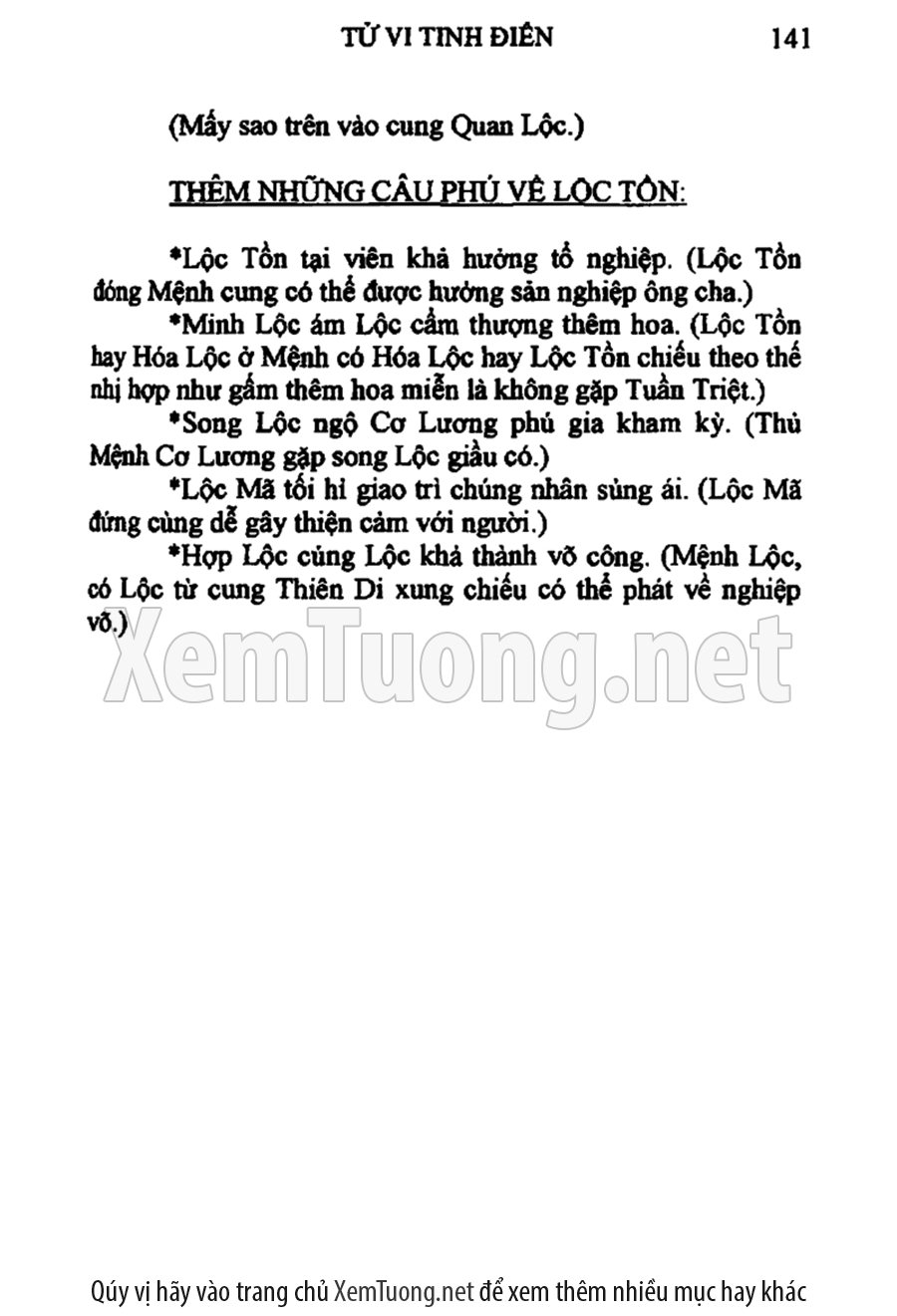 TỬ VI TINH ĐIỂN 141

(Mấy sao trên vào cung Quan Lộc.)

THÊM NHỮNG CÂU PHÚ VỀ LỘC TỒN:

*Lộc Tồn tại viên khả hưởng tổ nghiệp. (Lộc Tồn đóng Mệnh cung có thể được hưởng sản nghiệp ông cha.)

*Minh Lộc ám Lộc cẩm thượng thêm hoa. (Lộc Tồn hay Hóa Lộc ở Mệnh có Hóa Lộc hay Lộc Tồn chiếu theo thế nhị hợp như gấm thêm hoa miễn là không gặp Tuần Triệt.)

*Song Lộc ngộ Cơ Lương phú gia kham kỳ. (Thủ Mệnh Cơ Lương gặp song Lộc giầu có.)

*Lộc Mã tối hỉ giao trì chúng nhân sủng ái. (Lộc Mã đứng cùng dễ gây thiện cảm với người.)

*Hợp Lộc củng Lộc khả thành võ công. (Mệnh Lộc, có Lộc từ cung Thiên Di xung chiếu có thể phát về nghiệp võ.)

XemTuong.net

Qúy vị hãy vào trang chủ XemTuong.net để xem thêm nhiều mục hay khác